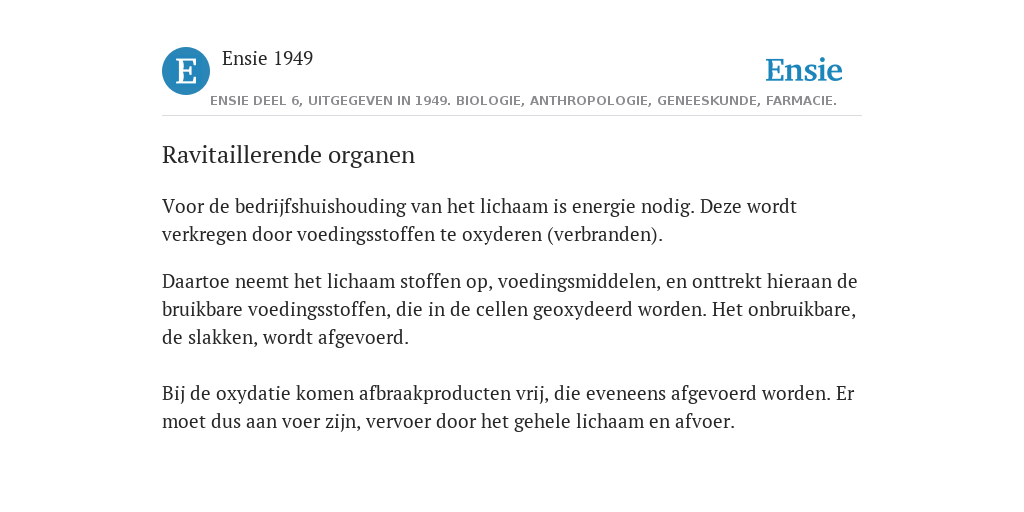 E

Ensie 1949

Ensie

ENSIE DEEL 6, UITGEGEVEN IN 1949. BIOLOGIE, ANTHROPOLOGIE, GENEESKUNDE, FARMACIE.

Ravitaillerende organen

Voor de bedrijfshuishouding van het lichaam is energie nodig. Deze wordt verkregen door voedingsstoffen te oxyderen (verbranden).

Daartoe neemt het lichaam stoffen op, voedingsmiddelen, en onttrekt hieraan de bruikbare voedingsstoffen, die in de cellen geoxydeerd worden. Het onbruikbare, de slakken, wordt afgevoerd.

Bij de oxydatie komen afbraakproducten vrij, die eveneens afgevoerd worden. Er moet dus aan voer zijn, vervoer door het gehele lichaam en afvoer.